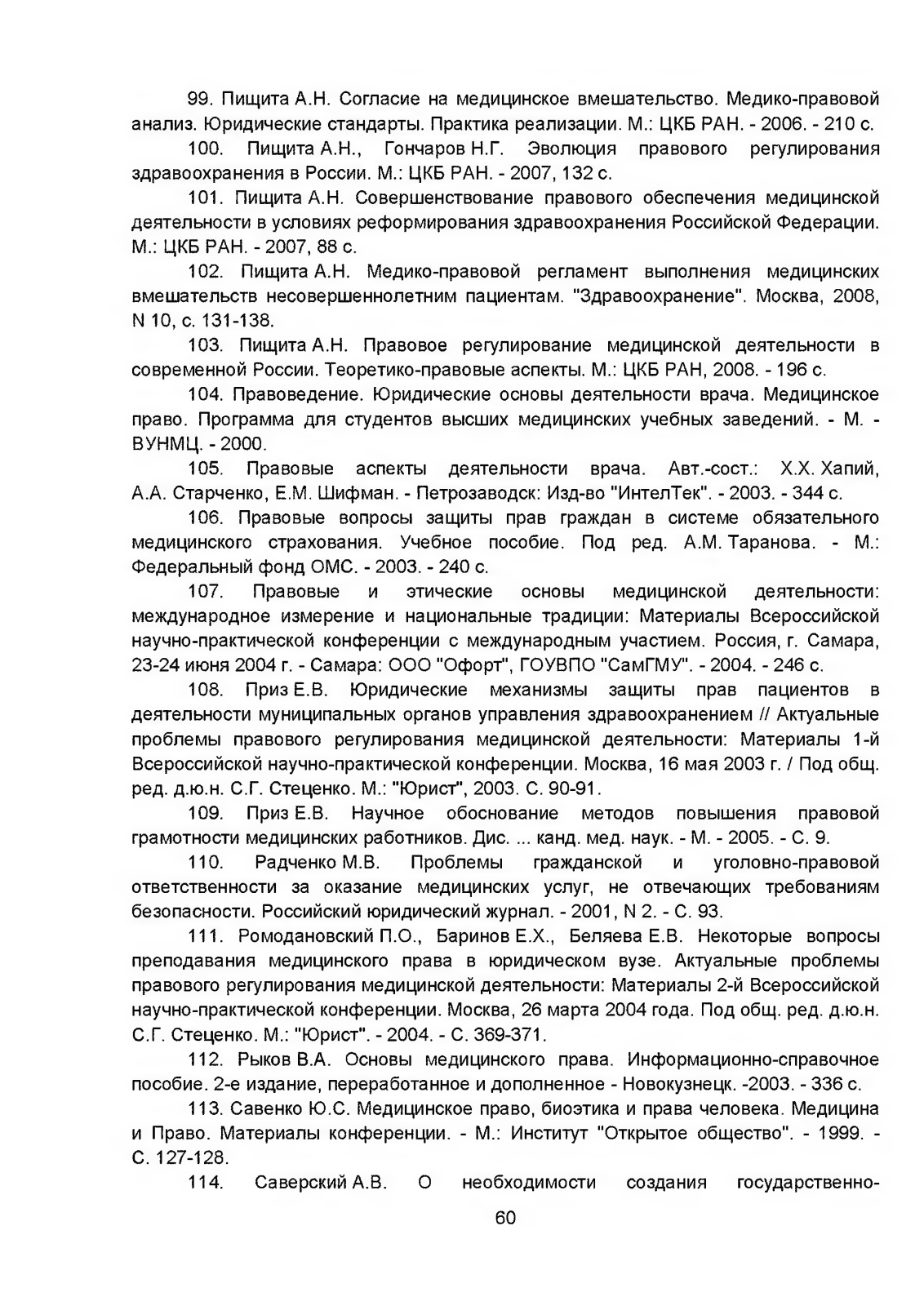 99. Пищита А.Н. Согласие на медицинское вмешательство. Медико-правовой анализ. Юридические стандарты. Практика реализации. М.: ЦКБ РАН. - 2006. - 210 с.

100. Пищита А.Н., Гончаров Н.Г. Эволюция правового регулирования здравоохранения в России. М.: ЦКБ РАН. - 2007, 132 с.

101. Пищита А.Н. Совершенствование правового обеспечения медицинской деятельности в условиях реформирования здравоохранения Российской Федерации. М.: ЦКБ РАН. - 2007, 88 с.

102. Пищита А.Н. Медико-правовой регламент выполнения медицинских вмешательств несовершеннолетним пациентам. "Здравоохранение". Москва, 2008, N 10, с. 131-138.

103. Пищита А.Н. Правовое регулирование медицинской деятельности в современной России. Теоретико-правовые аспекты. М.: ЦКБ РАН, 2008. - 196 с.

104. Правоведение. Юридические основы деятельности врача. Медицинское право. Программа для студентов высших медицинских учебных заведений. - М. - ВУНМЦ. - 2000.

105. Правовые аспекты деятельности врача. Авт.-сост.: Х.Х. Хапий, А.А. Старченко, Е.М. Шифман. - Петрозаводск: Изд-во "ИнтелТек". - 2003. - 344 с.

106. Правовые вопросы защиты прав граждан в системе обязательного медицинского страхования. Учебное пособие. Под ред. А.М. Таранова. - М.: Федеральный фонд ОМС. - 2003. - 240 с.

107. Правовые и этические основы медицинской деятельности: международное измерение и национальные традиции: Материалы Всероссийской научно-практической конференции с международным участием. Россия, г. Самара, 23-24 июня 2004 г. - Самара: ООО "Офорт", ГОУВПО "СамГМУ". - 2004. - 246 с.

108. Приз Е.В. Юридические механизмы защиты прав пациентов в деятельности муниципальных органов управления здравоохранением // Актуальные проблемы правового регулирования медицинской деятельности: Материалы 1-й Всероссийской научно-практической конференции. Москва, 16 мая 2003 г. / Под общ. ред. д.ю.н. С.Г. Стеценко. М.: "Юрист", 2003. С. 90-91.

109. Приз Е.В. Научное обоснование методов повышения правовой грамотности медицинских работников. Дис. ... канд. мед. наук. - М. - 2005. - С. 9.

110. Радченко М.В. Проблемы гражданской и уголовно-правовой ответственности за оказание медицинских услуг, не отвечающих требованиям безопасности. Российский юридический журнал. - 2001, N 2. - С. 93.

111. Ромодановский П.О., Баринов Е.Х., Беляева Е.В. Некоторые вопросы преподавания медицинского права в юридическом вузе. Актуальные проблемы правового регулирования медицинской деятельности: Материалы 2-й Всероссийской научно-практической конференции. Москва, 26 марта 2004 года. Под общ. ред. д.ю.н. С.Г. Стеценко. М.: "Юрист". - 2004. - С. 369-371.

112. Рыков В.А. Основы медицинского права. Информационно-справочное пособие. 2-е издание, переработанное и дополненное - Новокузнецк. -2003. - 336 с.

113. Савенко Ю.С. Медицинское право, биоэтика и права человека. Медицина и Право. Материалы конференции. - М.: Институт "Открытое общество". - 1999. - С. 127-128.

114. Саверский А.В. О необходимости создания государственно-

60